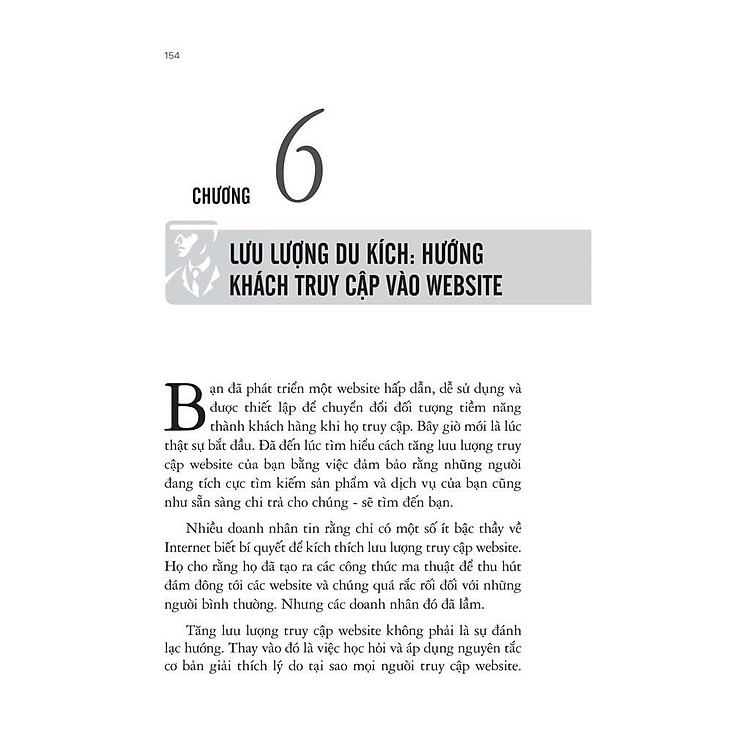 154

CHƯƠNG 6

LƯU LƯỢNG DU KÍCH: HƯỚNG KHÁCH TRUY CẬP VÀO WEBSITE

Bạn đã phát triển một website hấp dẫn, dễ sử dụng và được thiết lập để chuyển đổi đối tượng tiềm năng thành khách hàng khi họ truy cập. Bây giờ mới là lúc thật sự bắt đầu. Đã đến lúc tìm hiểu cách tăng lưu lượng truy cập website của bạn bằng việc đảm bảo rằng những người đang tích cực tìm kiếm sản phẩm và dịch vụ của bạn cũng như sẵn sàng chi trả cho chúng - sẽ tìm đến bạn.

Nhiều doanh nhân tin rằng chỉ có một số ít bậc thầy về Internet biết bí quyết để kích thích lưu lượng truy cập website. Họ cho rằng họ đã tạo ra các công thức ma thuật để thu hút đám đông tới các website và chúng quá rắc rối đối với những người bình thường. Nhưng các doanh nhân đó đã lầm.

Tăng lưu lượng truy cập website không phải là sự đánh lạc hướng. Thay vào đó là việc học hỏi và áp dụng nguyên tắc cơ bản giải thích lý do tại sao mọi người truy cập website.